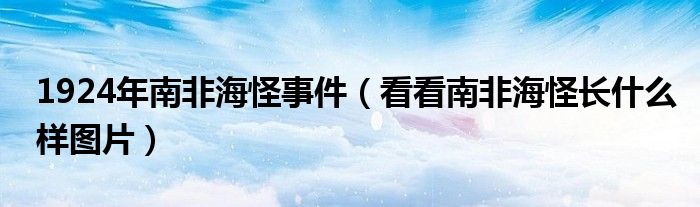 1924年南非海怪事件（看看南非海怪长什么样图片）